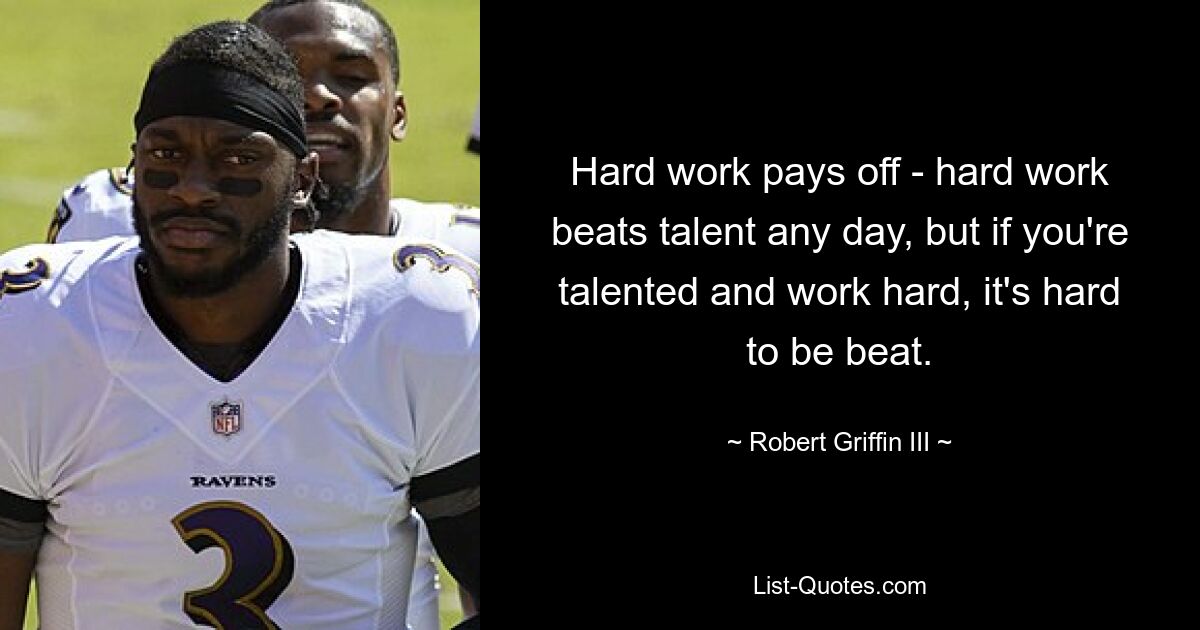 NFL

RAVENS

3

Hard work pays off - hard work beats talent any day, but if you're talented and work hard, it's hard to be beat.

~ Robert Griffin III ~

List-Quotes.com